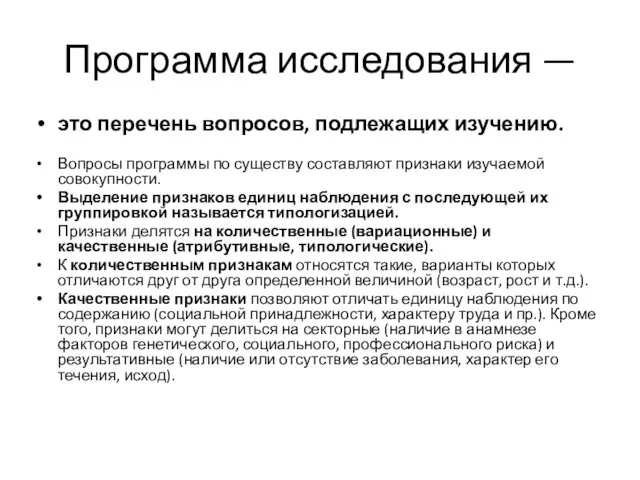 Программа исследования —

• это перечень вопросов, подлежащих изучению.

• Вопросы программы по существу составляют признаки изучаемой совокупности.
• Выделение признаков единиц наблюдения с последующей их группировкой называется типологизацией.
• Признаки делятся на количественные (вариационные) и качественные (атрибутивные, типологические).
• К количественным признакам относятся такие, варианты которых отличаются друг от друга определенной величиной (возраст, рост и т.д.).
• Качественные признаки позволяют отличать единицу наблюдения по содержанию (социальной принадлежности, характеру труда и пр.). Кроме того, признаки могут делиться на секторные (наличие в анамнезе факторов генетического, социального, профессионального риска) и результативные (наличие или отсутствие заболевания, характер его течения, исход).